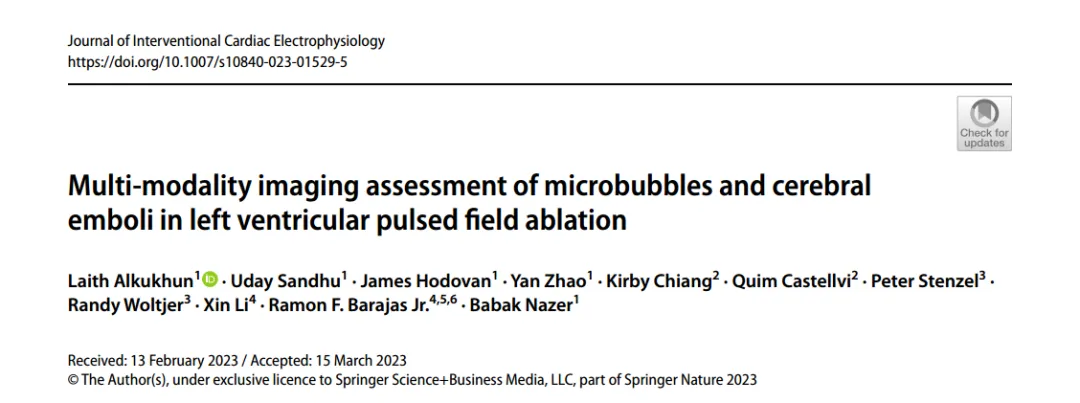 Journal of Interventional Cardiac Electrophysiology
https://doi.org/10.1007/s10840-023-01529-5

Check for updates

Multi-modality imaging assessment of microbubbles and cerebral emboli in left ventricular pulsed field ablation

Laith Alkukhun$^{1}$ · Uday Sandhu$^{1}$ · James Hodovan$^{1}$ · Yan Zhao$^{1}$ · Kirby Chiang$^{2}$ · Quim Castellvi$^{2}$ · Peter Stenzel$^{3}$ · Randy Woltjer$^{3}$ · Xin Li$^{4}$ · Ramon F. Barajas Jr.$^{4,5,6}$ · Babak Nazer$^{1}$

Received: 13 February 2023 / Accepted: 15 March 2023
© The Author(s), under exclusive licence to Springer Science+Business Media, LLC, part of Springer Nature 2023